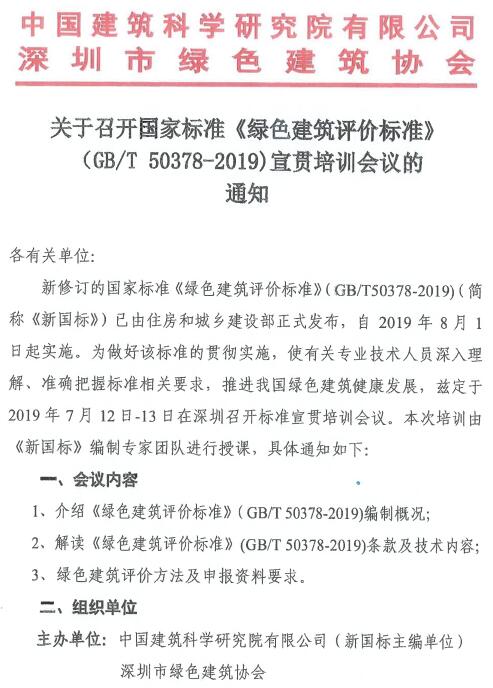 中国建筑科学研究院有限公司
深圳市绿色建筑协会

关于召开国家标准《绿色建筑评价标准》（GB/T 50378-2019）宣贯培训会议的通知

各有关单位：

新修订的国家标准《绿色建筑评价标准》（GB/T50378-2019）（简称《新国标》）已由住房和城乡建设部正式发布，自 2019 年 8 月 1 日起实施。为做好该标准的贯彻实施，使有关专业技术人员深入理解、准确把握标准相关要求，推进我国绿色建筑健康发展，兹定于 2019 年 7 月 12 日-13 日在深圳召开标准宣贯培训会议。本次培训由《新国标》编制专家团队进行授课，具体通知如下：

一、会议内容

1、介绍《绿色建筑评价标准》（GB/T 50378-2019)编制概况；

2、解读《绿色建筑评价标准》(GB/T 50378-2019)条款及技术内容；

3、绿色建筑评价方法及申报资料要求。

二、组织单位

主办单位：中国建筑科学研究院有限公司（新国标主编单位）
深圳市绿色建筑协会